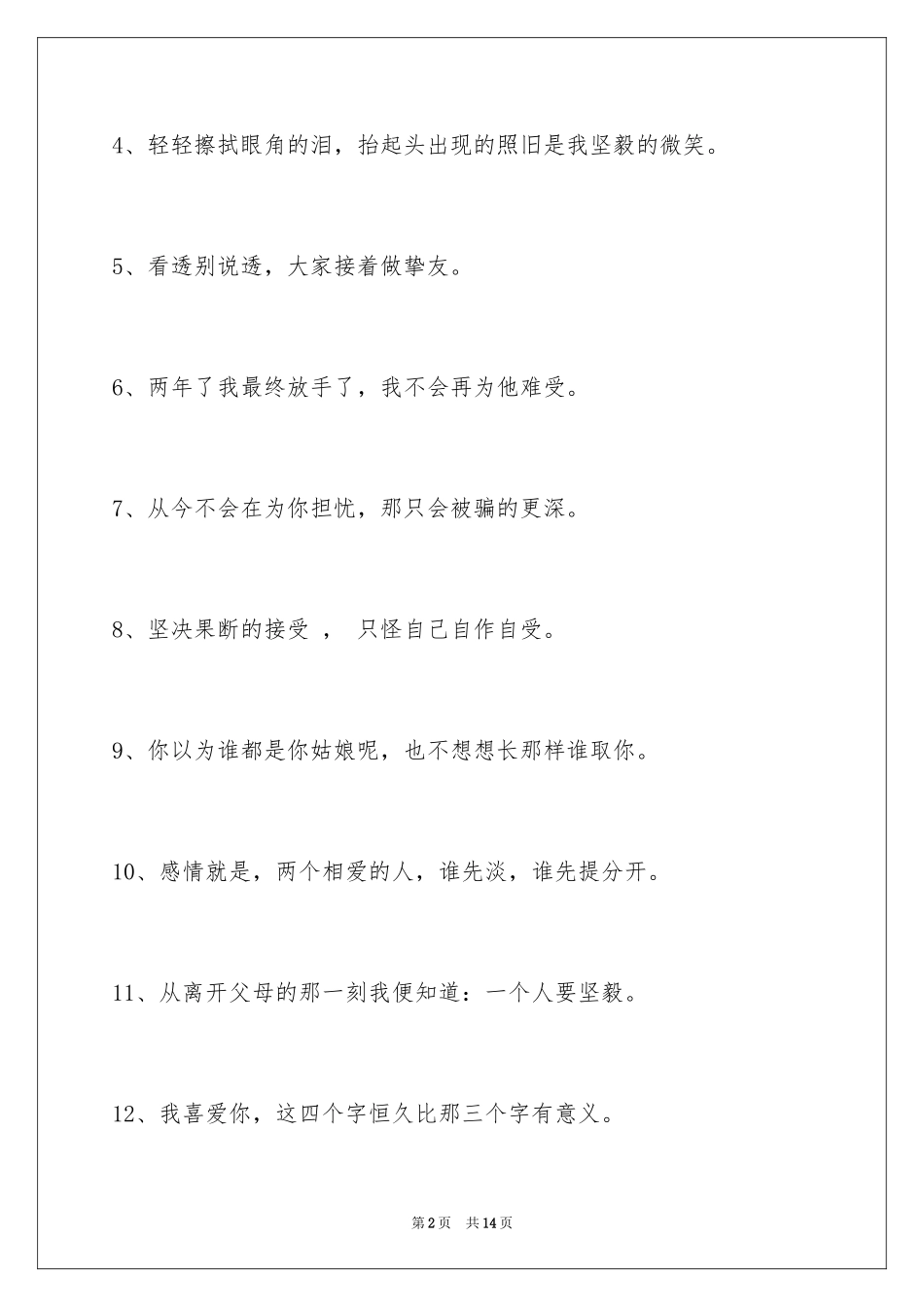 4、轻轻擦拭眼角的泪，抬起头出现的照旧是我坚毅的微笑。

5、看透别说透，大家接着做挚友。

6、两年了我最终放手了，我不会再为他难受。

7、从今不会在为你担忧，那只会被骗的更深。

8、坚决果断的接受 ， 只怪自己自作自受。

9、你以为谁都是你姑娘呢，也不想想长那样谁取你。

10、感情就是，两个相爱的人，谁先淡，谁先提分开。

11、从离开父母的那一刻我便知道：一个人要坚毅。

12、我喜爱你，这四个字恒久比那三个字有意义。

第2页 共14页